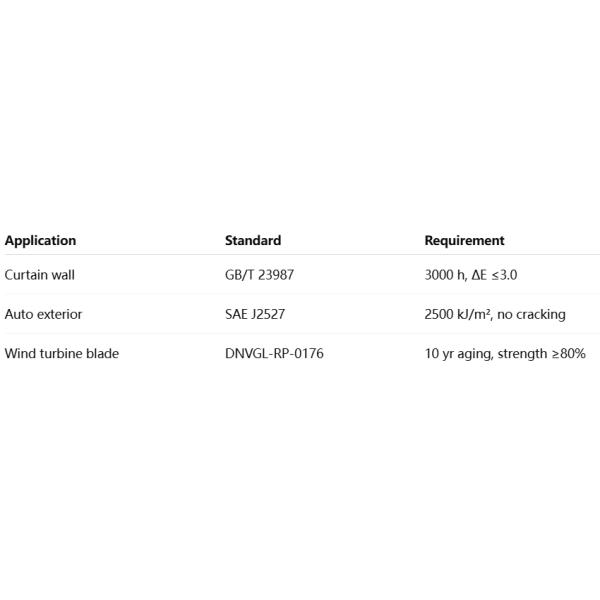 | Application | Standard | Requirement |
|---|---|---|
| Curtain wall | GB/T 23987 | 3000 h, $\Delta E \leq 3.0$ |
| Auto exterior | SAE J2527 | 2500 kJ/m², no cracking |
| Wind turbine blade | DNVGL-RP-0176 | 10 yr aging, strength ≥80% |